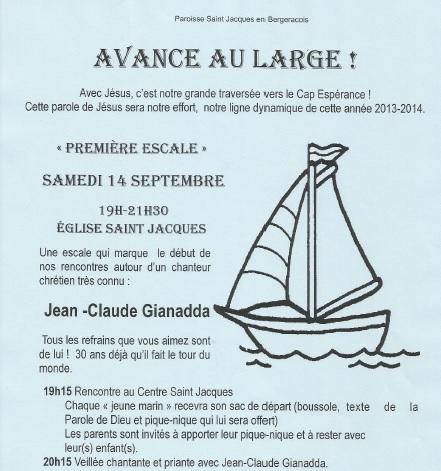 Paroisse Saint Jacques en Bergeracois

AVANCE AU LARGE !

Avec Jésus, c'est notre grande traversée vers le Cap Espérance !
Cette parole de Jésus sera notre effort, notre ligne dynamique de cette année 2013-2014.

« PREMIÈRE ESCALE »

SAMEDI 14 SEPTEMBRE

19H-21H30
ÉGLISE SAINT JACQUES

Une escale qui marque le début de nos rencontres autour d'un chanteur chrétien très connu :

Jean -Claude Gianadda

Tous les refrains que vous aimez sont de lui ! 30 ans déjà qu'il fait le tour du monde.

19h15 Rencontre au Centre Saint Jacques
Chaque « jeune marin » recevra son sac de départ (boussole, texte de la Parole de Dieu et pique-nique qui lui sera offert)
Les parents sont invités à apporter leur pique-nique et à rester avec leur(s) enfant(s).
20h15 Veillée chantante et priante avec Jean-Claude Gianadda.